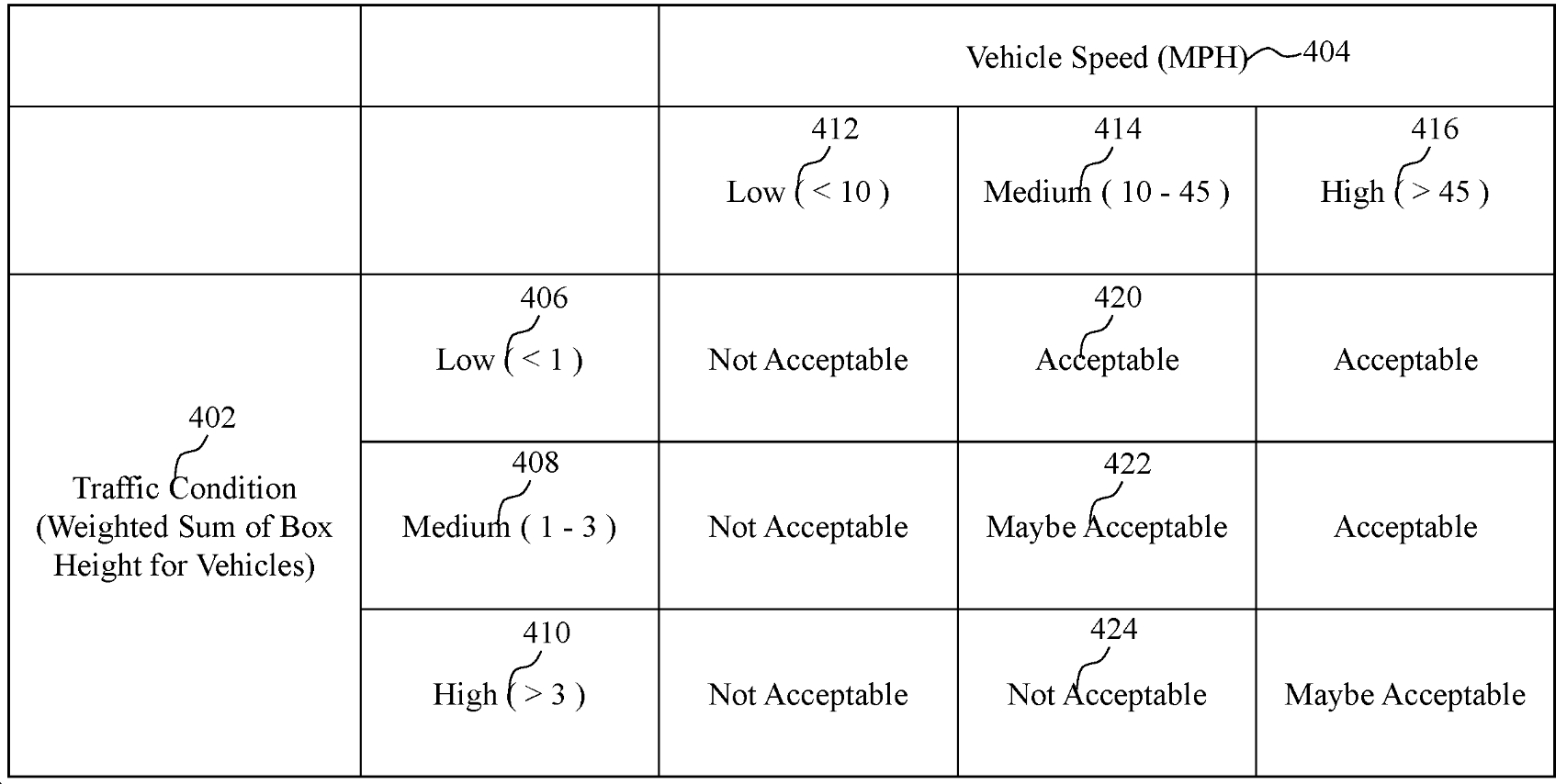 |  |  | Vehicle Speed (MPH) 404 |  |  |
|---|---|---|---|---|
|  |  | 412 Low ( < 10 ) | 414 Medium ( 10 - 45 ) | 416 High ( > 45 ) |
| 402 Traffic Condition (Weighted Sum of Box Height for Vehicles) | 406 Low ( < 1 ) | Not Acceptable | 420 Acceptable | Acceptable |
|  | 408 Medium ( 1 - 3 ) | Not Acceptable | 422 Maybe Acceptable | Acceptable |
|  | 410 High ( > 3 ) | Not Acceptable | 424 Not Acceptable | Maybe Acceptable |